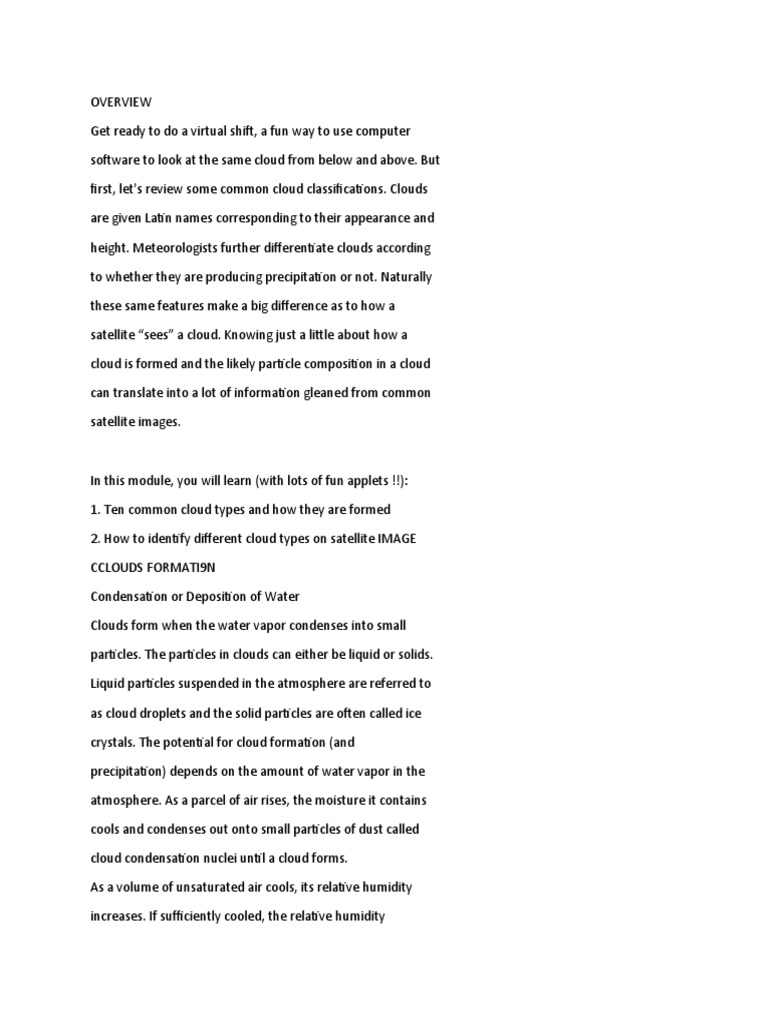 OVERVIEW
Get ready to do a virtual shift, a fun way to use computer software to look at the same cloud from below and above. But first, let's review some common cloud classifications. Clouds are given Latin names corresponding to their appearance and height. Meteorologists further differentiate clouds according to whether they are producing precipitation or not. Naturally these same features make a big difference as to how a satellite "sees" a cloud. Knowing just a little about how a cloud is formed and the likely particle composition in a cloud can translate into a lot of information gleaned from common satellite images.

In this module, you will learn (with lots of fun applets !!):
1. Ten common cloud types and how they are formed
2. How to identify different cloud types on satellite IMAGE
CCLOUDS FORMATI9N
Condensation or Deposition of Water
Clouds form when the water vapor condenses into small particles. The particles in clouds can either be liquid or solids. Liquid particles suspended in the atmosphere are referred to as cloud droplets and the solid particles are often called ice crystals. The potential for cloud formation (and precipitation) depends on the amount of water vapor in the atmosphere. As a parcel of air rises, the moisture it contains cools and condenses out onto small particles of dust called cloud condensation nuclei until a cloud forms.
As a volume of unsaturated air cools, its relative humidity increases. If sufficiently cooled, the relative humidity